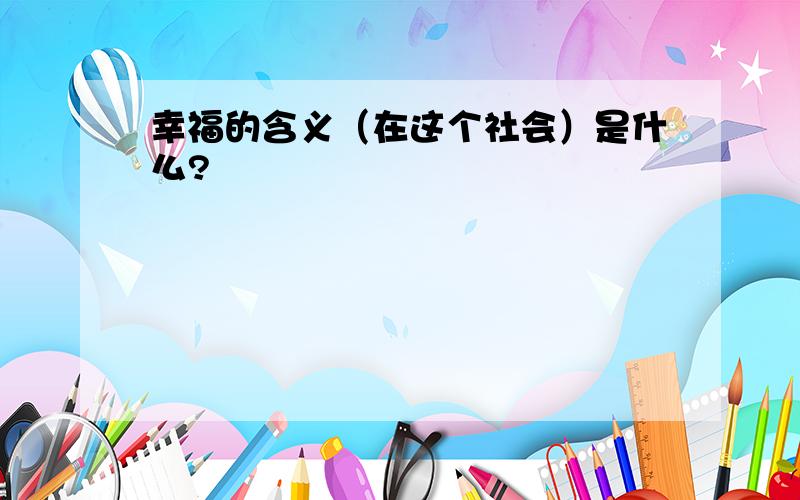 幸福的含义（在这个社会）是什么？